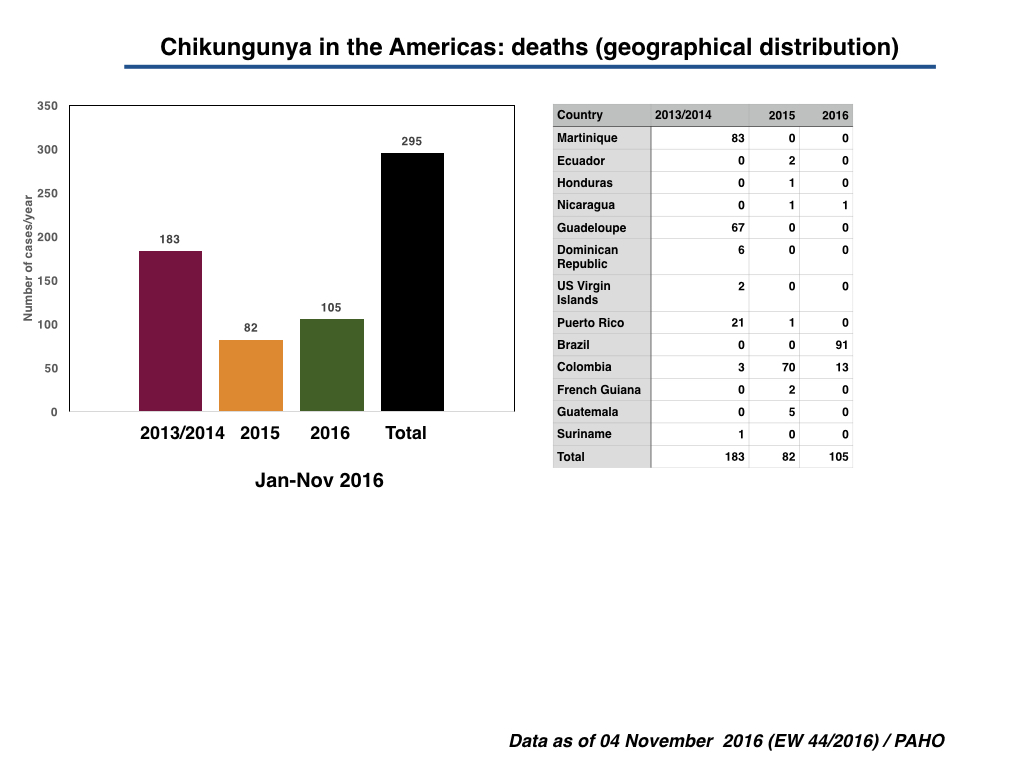 Chikungunya in the Americas: deaths (geographical distribution)

350
300
250
200
150
100
50
0

Number of cases/year

183
82
105
295

2013/2014 2015 2016 Total

Jan-Nov 2016

| Country | 2013/2014 | 2015 | 2016 |
|---|---|---|---|
| Martinique | 83 | 0 | 0 |
| Ecuador | 0 | 2 | 0 |
| Honduras | 0 | 1 | 0 |
| Nicaragua | 0 | 1 | 1 |
| Guadeloupe | 67 | 0 | 0 |
| Dominican Republic | 6 | 0 | 0 |
| US Virgin Islands | 2 | 0 | 0 |
| Puerto Rico | 21 | 1 | 0 |
| Brazil | 0 | 0 | 91 |
| Colombia | 3 | 70 | 13 |
| French Guiana | 0 | 2 | 0 |
| Guatemala | 0 | 5 | 0 |
| Suriname | 1 | 0 | 0 |
| Total | 183 | 82 | 105 |

Data as of 04 November 2016 (EW 44/2016) / PAHO